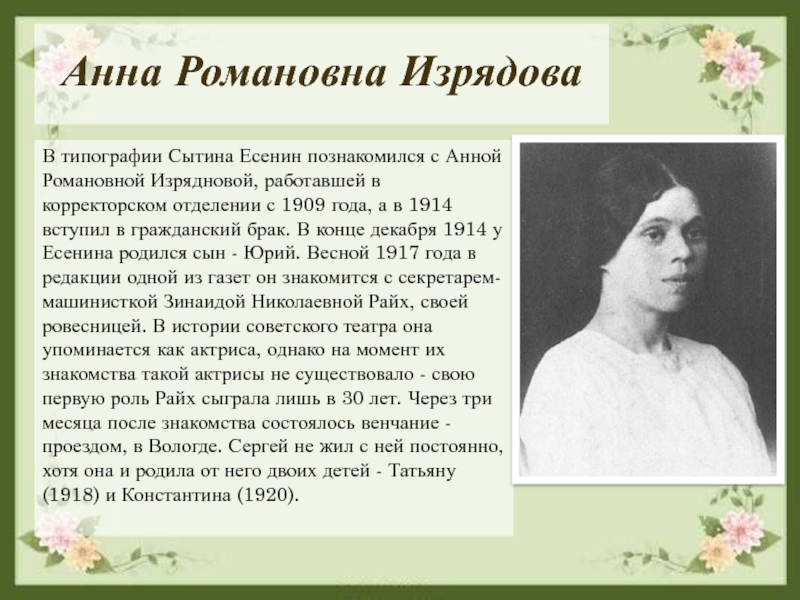 Анна Романовна Изрядова

В типографии Сытина Есенин познакомился с Анной Романовной Изрядновой, работавшей в корректорском отделении с 1909 года, а в 1914 вступил в гражданский брак. В конце декабря 1914 у Есенина родился сын - Юрий. Весной 1917 года в редакции одной из газет он знакомится с секретарем-машинисткой Зинаидой Николаевной Райх, своей ровесницей. В истории советского театра она упоминается как актриса, однако на момент их знакомства такой актрисы не существовало - свою первую роль Райх сыграла лишь в 30 лет. Через три месяца после знакомства состоялось венчание - проездом, в Вологде. Сергей не жил с ней постоянно, хотя она и родила от него двоих детей - Татьяну (1918) и Константина (1920).